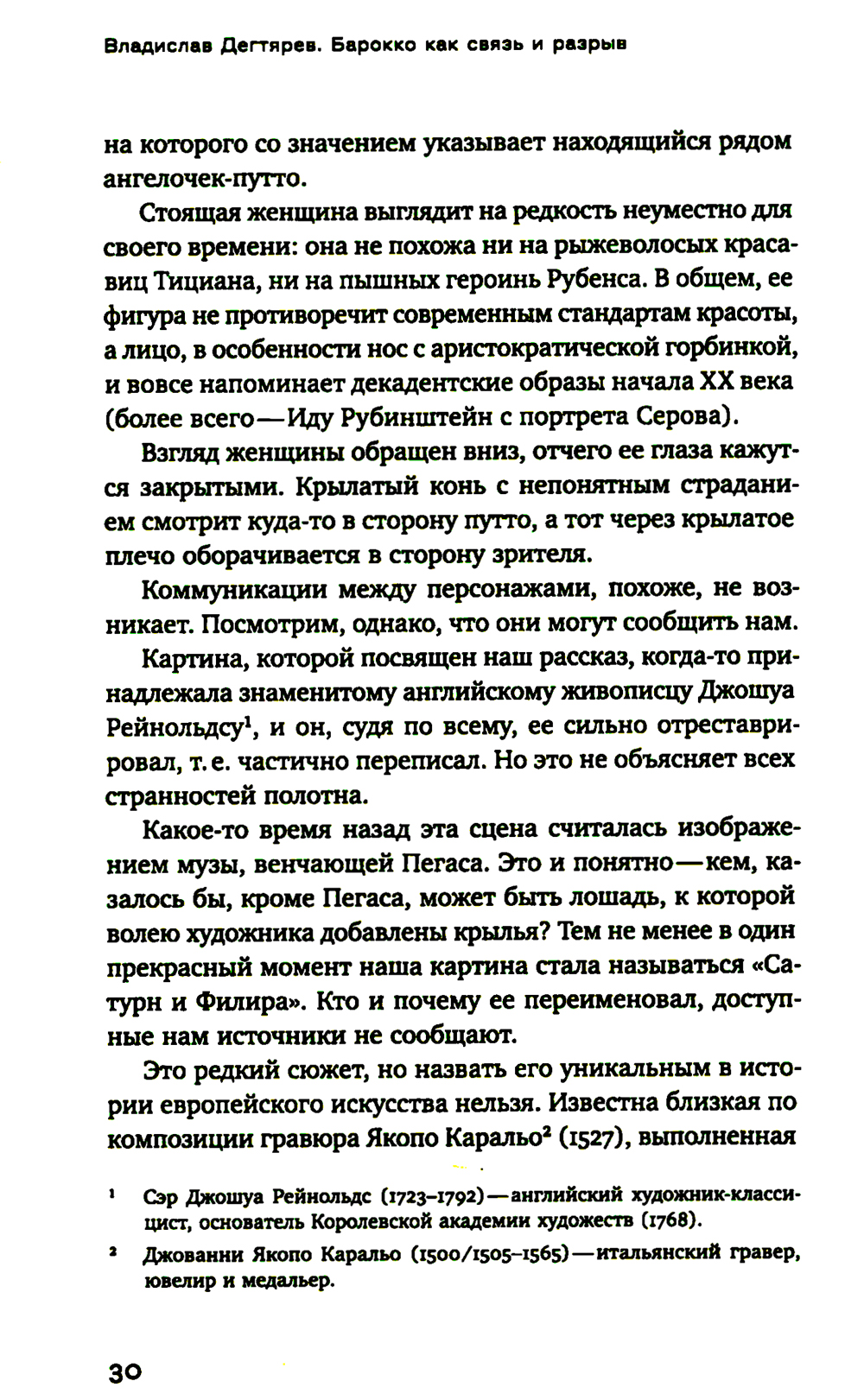 Владислав Дегтярев. Барокко как связь и разрыв

на которого со значением указывает находящийся рядом ангелочек-путто.

Стоящая женщина выглядит на редкость неуместно для своего времени: она не похожа ни на рыжеволосых красавиц Тициана, ни на пышных героинь Рубенса. В общем, ее фигура не противоречит современным стандартам красоты, а лицо, в особенности нос с аристократической горбинкой, и вовсе напоминает декадентские образы начала XX века (более всего — Иду Рубинштейн с портрета Серова).

Взгляд женщины обращен вниз, отчего ее глаза кажутся закрытыми. Крылатый конь с непонятным страданием смотрит куда-то в сторону путто, а тот через крылатое плечо оборачивается в сторону зрителя.

Коммуникации между персонажами, похоже, не возникает. Посмотрим, однако, что они могут сообщить нам.

Картина, которой посвящен наш рассказ, когда-то принадлежала знаменитому английскому живописцу Джошуа Рейнольдсу$^1$, и он, судя по всему, ее сильно отреставрировал, т. е. частично переписал. Но это не объясняет всех странностей полотна.

Какое-то время назад эта сцена считалась изображением музы, венчающей Пегаса. Это и понятно — кем, казалось бы, кроме Пегаса, может быть лошадь, к которой волею художника добавлены крылья? Тем не менее в один прекрасный момент наша картина стала называться «Сатурн и Филира». Кто и почему ее переименовал, доступные нам источники не сообщают.

Это редкий сюжет, но назвать его уникальным в истории европейского искусства нельзя. Известна близкая по композиции гравюра Якопо Каральо$^2$ (1527), выполненная

$^1$ Сэр Джошуа Рейнольдс (1723–1792) — английский художник-классицист, основатель Королевской академии художеств (1768).

$^2$ Джованни Якопо Каральо (1500/1505–1565) — итальянский гравер, ювелир и медальер.

30